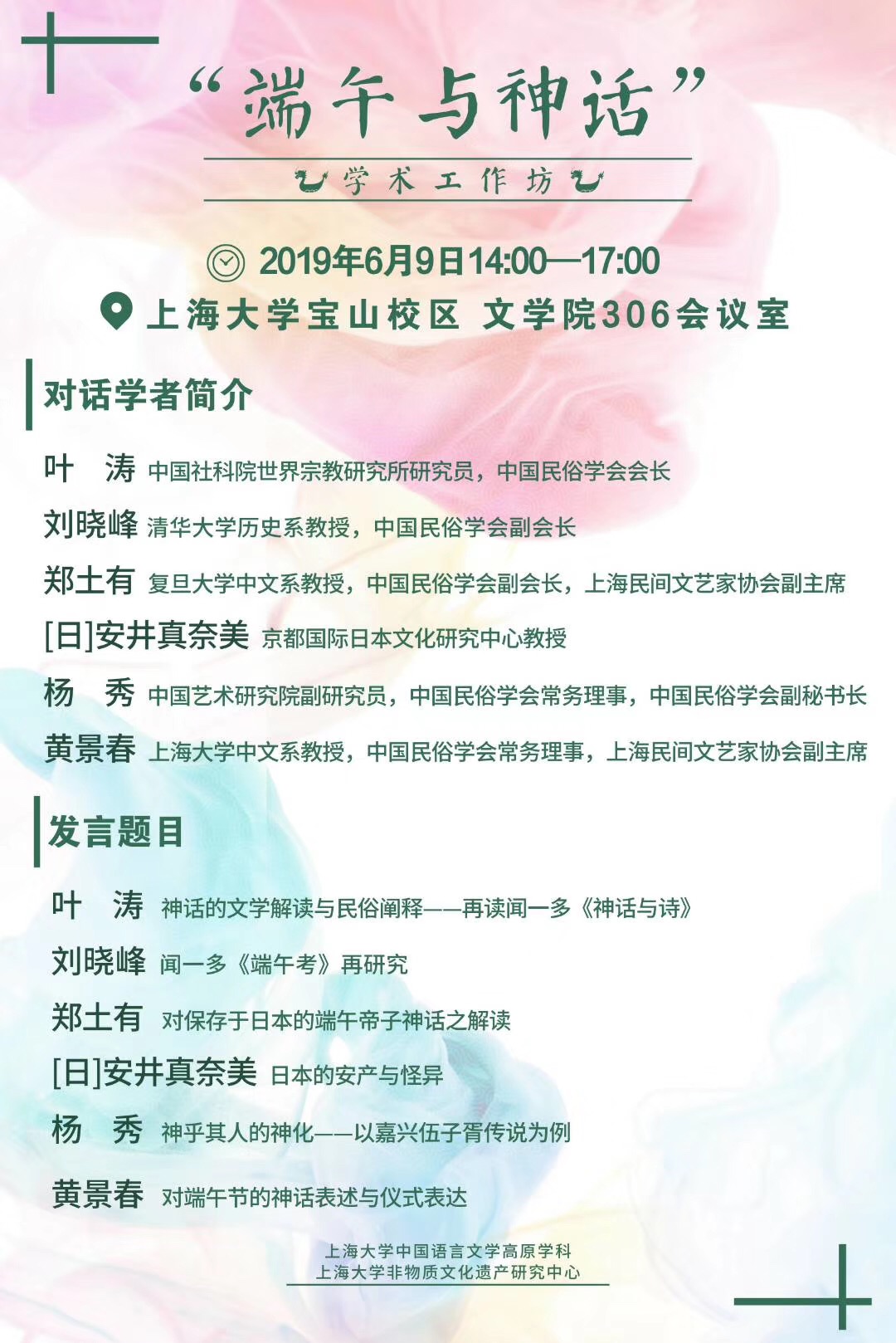 “端午与神话”

学术工作坊

2019年6月9日14:00—17:00

上海大学宝山校区 文学院306会议室

对话学者简介

叶 涛 中国社科院世界宗教研究所研究员，中国民俗学会会长

刘晓峰 清华大学历史系教授，中国民俗学会副会长

郑土有 复旦大学中文系教授，中国民俗学会副会长，上海民间文艺家协会副主席

[日]安井真奈美 京都国际日本文化研究中心教授

杨 秀 中国艺术研究院副研究员，中国民俗学会常务理事，中国民俗学会副秘书长

黄景春 上海大学中文系教授，中国民俗学会常务理事，上海民间文艺家协会副主席

发言题目

叶 涛 神话的文学解读与民俗阐释——再读闻一多《神话与诗》

刘晓峰 闻一多《端午考》再研究

郑土有 对保存于日本的端午帝子神话之解读

[日]安井真奈美 日本的安产与怪异

杨 秀 神乎其人的神化——以嘉兴伍子胥传说为例

黄景春 对端午节的神话表述与仪式表达

上海大学中国语言文学高原学科
上海大学非物质文化遗产研究中心